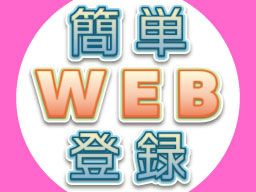 簡単
WEB
登録